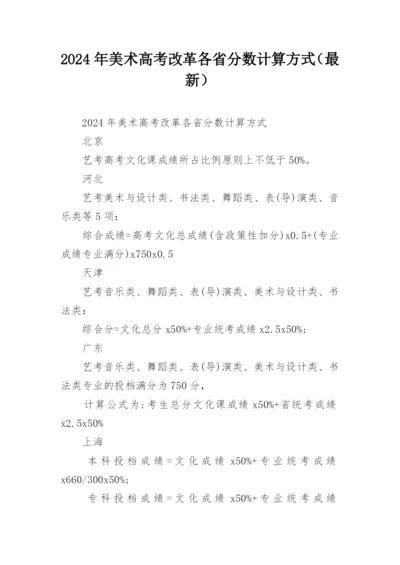 2024年美术高考改革各省分数计算方式（最新）

2024年美术高考改革各省分数计算方式

北京

艺考高考文化课成绩所占比例原则上不低于50%。

河北

艺考美术与设计类、书法类、舞蹈类、表(导)演类、音乐类等5项：

综合成绩=高考文化总成绩(含政策性加分)x0.5+(专业成绩专业满分)x750x0.5

天津

艺考音乐类、舞蹈类、表(导)演类、美术与设计类、书法类：

综合分=文化总分x50%+专业统考成绩x2.5x50%；

广东

艺考音乐类、舞蹈类、表(导)演类、美术与设计类、书法类专业的投档满分为750分，

计算公式为：考生总分文化课成绩x50%+省统考成绩x2.5x50%

上海

本科投档成绩=文化成绩x50%+专业统考成绩x660/300x50%；

专科投档成绩=文化成绩x50%+专业统考成绩